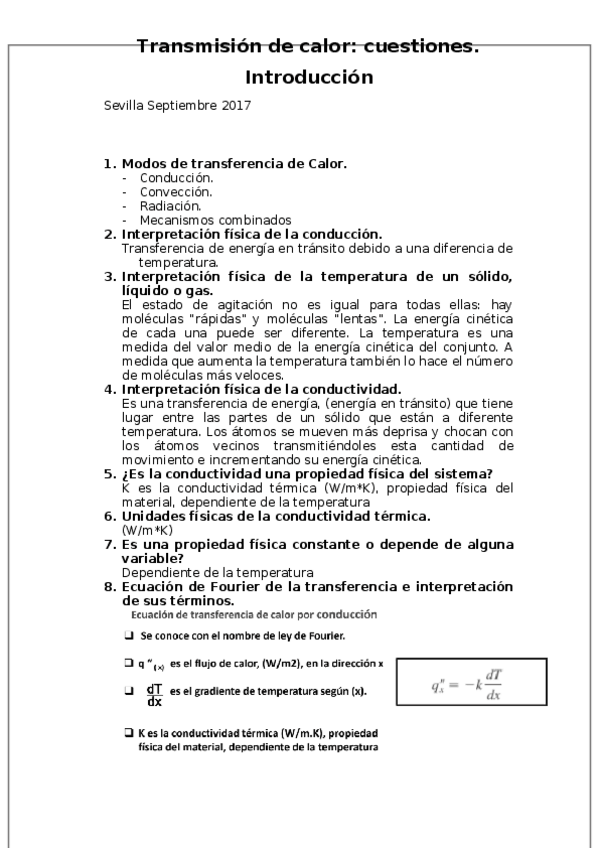 Transmisión de calor: cuestiones.

Introducción

Sevilla Septiembre 2017

1. Modos de transferencia de Calor.
- Conducción.
- Convección.
- Radiación.
- Mecanismos combinados

2. Interpretación física de la conducción.
Transferencia de energía en tránsito debido a una diferencia de temperatura.

3. Interpretación física de la temperatura de un sólido, líquido o gas.
El estado de agitación no es igual para todas ellas: hay moléculas "rápidas" y moléculas "lentas". La energía cinética de cada una puede ser diferente. La temperatura es una medida del valor medio de la energía cinética del conjunto. A medida que aumenta la temperatura también lo hace el número de moléculas más veloces.

4. Interpretación física de la conductividad.
Es una transferencia de energía, (energía en tránsito) que tiene lugar entre las partes de un sólido que están a diferente temperatura. Los átomos se mueven más deprisa y chocan con los átomos vecinos transmitiéndoles esta cantidad de movimiento e incrementando su energía cinética.

5. ¿Es la conductividad una propiedad física del sistema?
K es la conductividad térmica (W/m*K), propiedad física del material, dependiente de la temperatura

6. Unidades físicas de la conductividad térmica.
(W/m*K)

7. Es una propiedad física constante o depende de alguna variable?
Dependiente de la temperatura

8. Ecuación de Fourier de la transferencia e interpretación de sus términos.

Ecuación de transferencia de calor por conducción

❑ Se conoce con el nombre de ley de Fourier.

❑ q "$_{(x)}$ es el flujo de calor, (W/m2), en la dirección x

❑ $\frac{dT}{dx}$ es el gradiente de temperatura según (x).

$q''_x = -k\frac{dT}{dx}$

❑ K es la conductividad térmica (W/m.K), propiedad física del material, dependiente de la temperatura